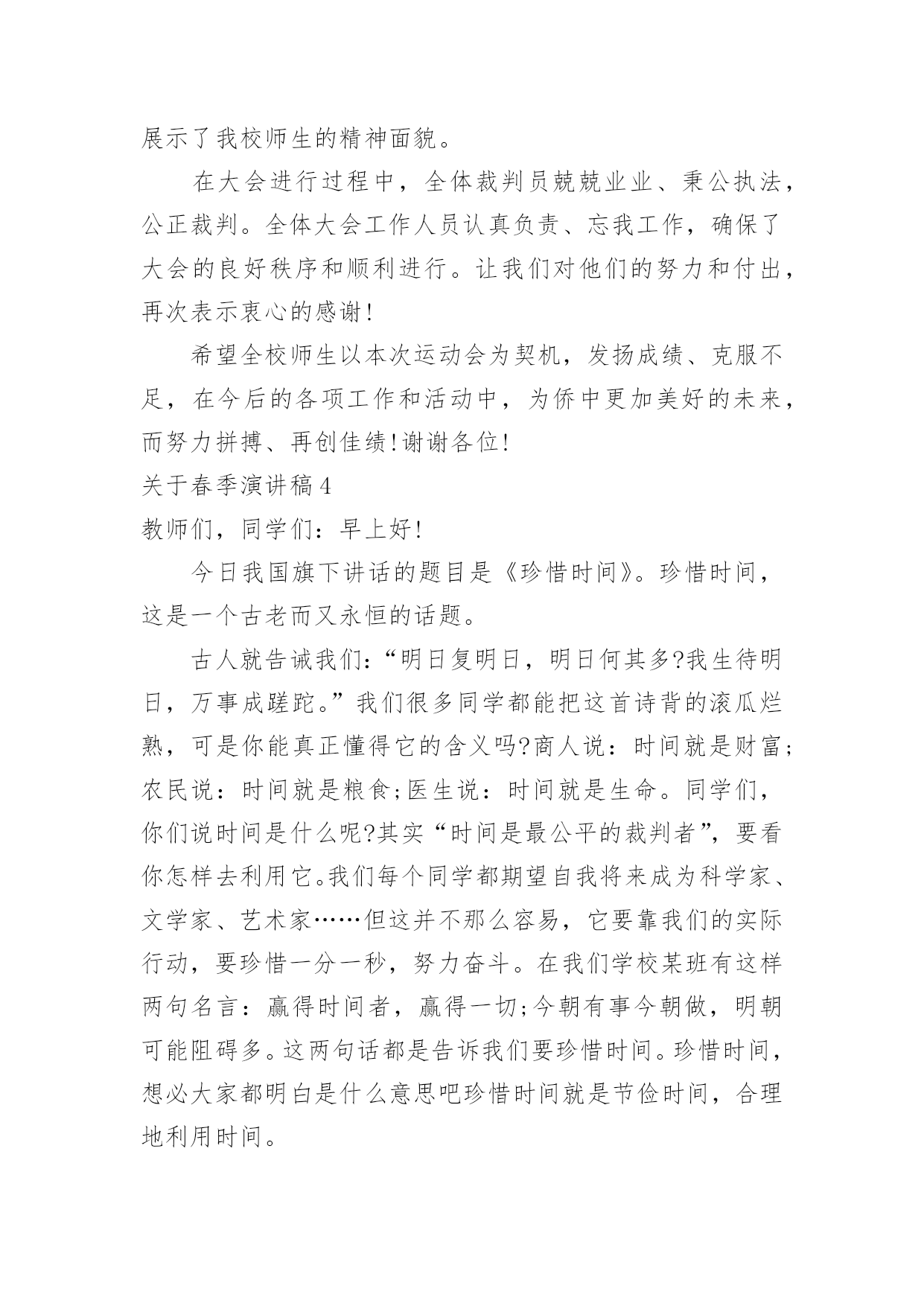 展示了我校师生的精神面貌。

在大会进行过程中，全体裁判员兢兢业业、秉公执法，公正裁判。全体大会工作人员认真负责、忘我工作，确保了大会的良好秩序和顺利进行。让我们对他们的努力和付出，再次表示衷心的感谢!

希望全校师生以本次运动会为契机，发扬成绩、克服不足，在今后的各项工作和活动中，为侨中更加美好的未来，而努力拼搏、再创佳绩!谢谢各位!

关于春季演讲稿4

教师们，同学们：早上好!

今日我国旗下讲话的题目是《珍惜时间》。珍惜时间，这是一个古老而又永恒的话题。

古人就告诫我们：“明日复明日，明日何其多?我生待明日，万事成蹉跎。”我们很多同学都能把这首诗背的滚瓜烂熟，可是你能真正懂得它的含义吗?商人说：时间就是财富;农民说：时间就是粮食;医生说：时间就是生命。同学们，你们说时间是什么呢?其实“时间是最公平的裁判者”，要看你怎样去利用它。我们每个同学都期望自我将来成为科学家、文学家、艺术家……但这并不那么容易，它要靠我们的实际行动，要珍惜一分一秒，努力奋斗。在我们学校某班有这样两句名言：赢得时间者，赢得一切;今朝有事今朝做，明朝可能阻碍多。这两句话都是告诉我们要珍惜时间。珍惜时间，想必大家都明白是什么意思吧珍惜时间就是节俭时间，合理地利用时间。